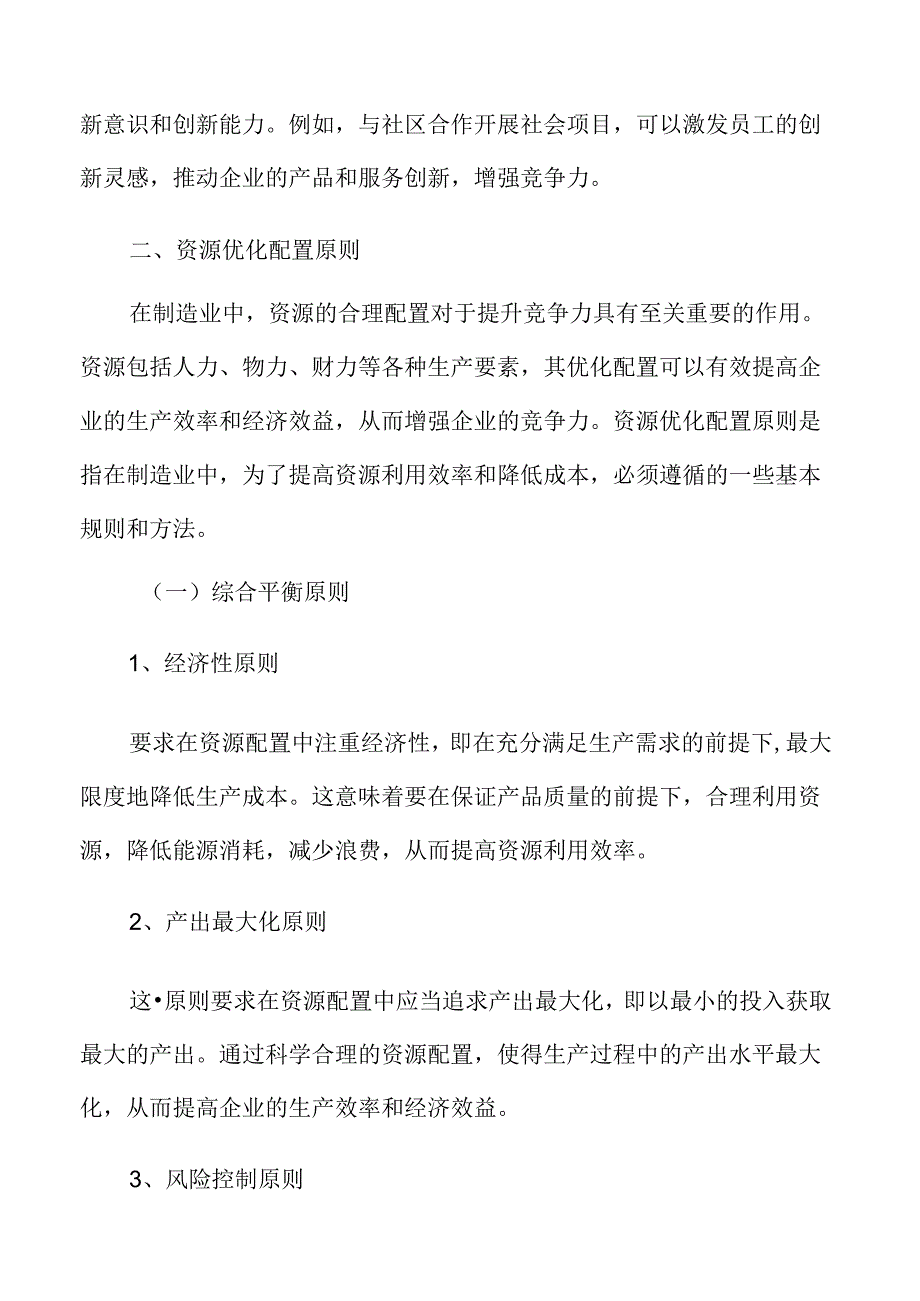 新意识和创新能力。例如，与社区合作开展社会项目，可以激发员工的创新灵感，推动企业的产品和服务创新，增强竞争力。

二、资源优化配置原则

在制造业中，资源的合理配置对于提升竞争力具有至关重要的作用。资源包括人力、物力、财力等各种生产要素，其优化配置可以有效提高企业的生产效率和经济效益，从而增强企业的竞争力。资源优化配置原则是指在制造业中，为了提高资源利用效率和降低成本，必须遵循的一些基本规则和方法。

（一）综合平衡原则

1、经济性原则

要求在资源配置中注重经济性，即在充分满足生产需求的前提下，最大限度地降低生产成本。这意味着要在保证产品质量的前提下，合理利用资源，降低能源消耗，减少浪费，从而提高资源利用效率。

2、产出最大化原则

这•原则要求在资源配置中应当追求产出最大化，即以最小的投入获取最大的产出。通过科学合理的资源配置，使得生产过程中的产出水平最大化，从而提高企业的生产效率和经济效益。

3、风险控制原则